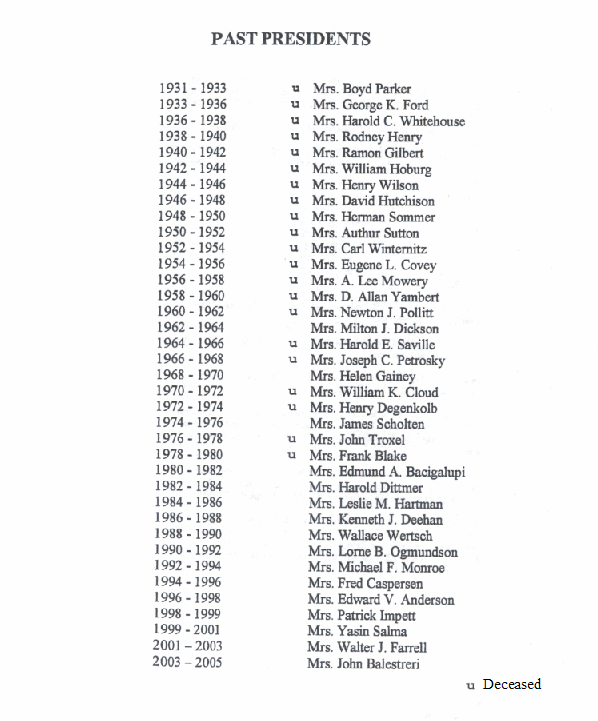 PAST PRESIDENTS

1931 - 1933 u Mrs. Boyd Parker
1933 - 1936 u Mrs. George K. Ford
1936 - 1938 u Mrs. Harold C. Whitehouse
1938 - 1940 u Mrs. Rodney Henry
1940 - 1942 u Mrs. Ramon Gilbert
1942 - 1944 u Mrs. William Hoburg
1944 - 1946 u Mrs. Henry Wilson
1946 - 1948 u Mrs. David Hutchison
1948 - 1950 u Mrs. Herman Sommer
1950 - 1952 u Mrs. Authur Sutton
1952 - 1954 u Mrs. Carl Winternitz
1954 - 1956 u Mrs. Eugene L. Covey
1956 - 1958 u Mrs. A. Lee Mowery
1958 - 1960 u Mrs. D. Allan Yambert
1960 - 1962 u Mrs. Newton J. Pollitt
1962 - 1964 Mrs. Milton J. Dickson
1964 - 1966 u Mrs. Harold E. Saville
1966 - 1968 u Mrs. Joseph C. Petrosky
1968 - 1970 Mrs. Helen Gainey
1970 - 1972 u Mrs. William K. Cloud
1972 - 1974 u Mrs. Henry Degenkolb
1974 - 1976 Mrs. James Scholten
1976 - 1978 u Mrs. John Troxel
1978 - 1980 u Mrs. Frank Blake
1980 - 1982 Mrs. Edmund A. Bacigalupi
1982 - 1984 Mrs. Harold Dittmer
1984 - 1986 Mrs. Leslie M. Hartman
1986 - 1988 Mrs. Kenneth J. Deehan
1988 - 1990 Mrs. Wallace Wertsch
1990 - 1992 Mrs. Lorne B. Ogmundson
1992 - 1994 Mrs. Michael F. Monroe
1994 - 1996 Mrs. Fred Caspersen
1996 - 1998 Mrs. Edward V. Anderson
1998 - 1999 Mrs. Patrick Impett
1999 - 2001 Mrs. Yasin Salma
2001 – 2003 Mrs. Walter J. Farrell
2003 – 2005 Mrs. John Balestreri

u Deceased